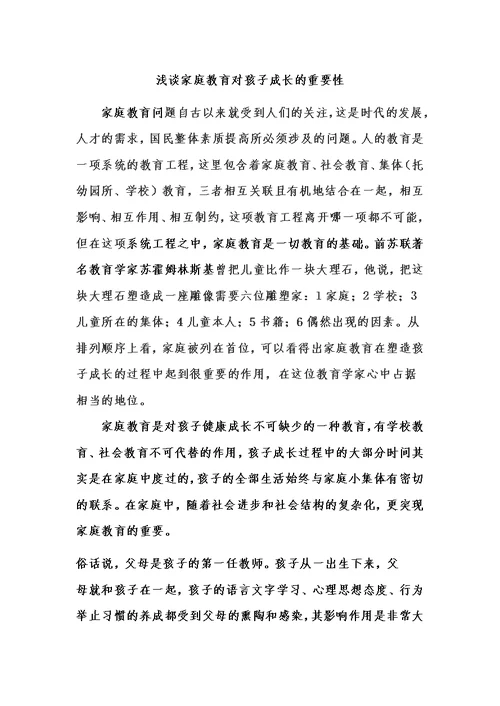 浅谈家庭教育对孩子成长的重要性

家庭教育问题自古以来就受到人们的关注，这是时代的发展，人才的需求，国民整体素质提高所必须涉及的问题。人的教育是一项系统的教育工程，这里包含着家庭教育、社会教育、集体（托幼园所、学校）教育，三者相互关联且有机地结合在一起，相互影响、相互作用、相互制约，这项教育工程离开哪一项都不可能，但在这项系统工程之中，家庭教育是一切教育的基础。前苏联著名教育学家苏霍姆林斯基曾把儿童比作一块大理石，他说，把这块大理石塑造成一座雕像需要六位雕塑家：1家庭；2学校；3儿童所在的集体；4儿童本人；5书籍；6偶然出现的因素。从排列顺序上看，家庭被列在首位，可以看得出家庭教育在塑造孩子成长的过程中起到很重要的作用，在这位教育学家心中占据相当的地位。

家庭教育是对孩子健康成长不可缺少的一种教育，有学校教育、社会教育不可代替的作用，孩子成长过程中的大部分时间其实是在家庭中度过的，孩子的全部生活始终与家庭小集体有密切的联系。在家庭中，随着社会进步和社会结构的复杂化，更突现家庭教育的重要。

俗话说，父母是孩子的第一任教师。孩子从一出生下来，父母就和孩子在一起，孩子的语言文字学习、心理思想态度、行为举止习惯的养成都受到父母的熏陶和感染，其影响作用是非常大